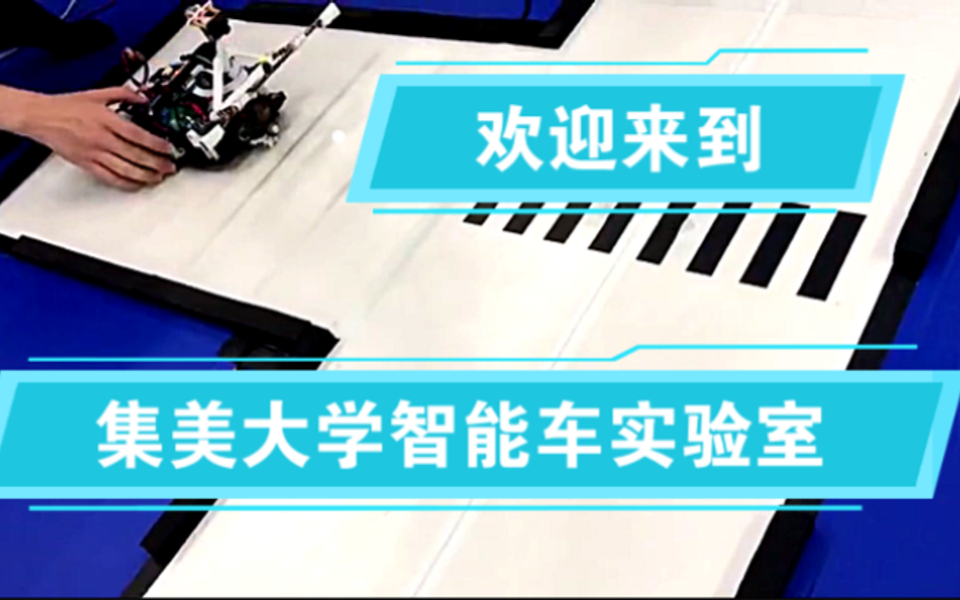 欢迎来到

集美大学智能车实验室